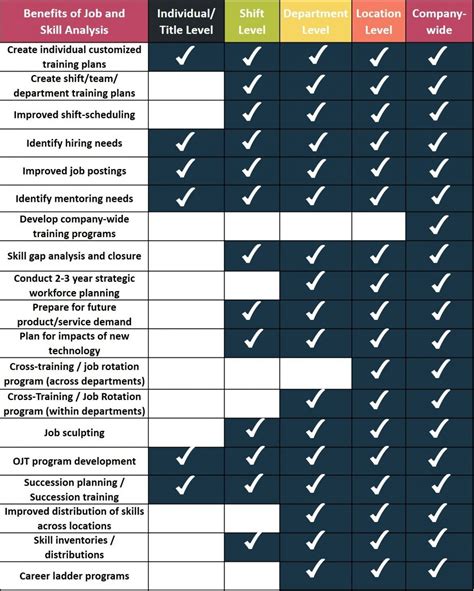 | Benefits of Job and Skill Analysis | Individual/ Title Level | Shift Level | Department Level | Location Level | Company-wide |
|---|---|---|---|---|---|
| Create individual customized training plans | ✓ | ✓ | ✓ | ✓ | ✓ |
| Create shift/team/ department training plans | | ✓ | ✓ | ✓ | ✓ |
| Improved shift-scheduling | | ✓ | ✓ | ✓ | ✓ |
| Identify hiring needs | ✓ | ✓ | ✓ | ✓ | ✓ |
| Improved job postings | ✓ | ✓ | ✓ | ✓ | ✓ |
| Identify mentoring needs | ✓ | ✓ | ✓ | ✓ | ✓ |
| Develop company-wide training programs | | | | | ✓ |
| Skill gap analysis and closure | | ✓ | ✓ | ✓ | ✓ |
| Conduct 2-3 year strategic workforce planning | | | ✓ | ✓ | ✓ |
| Prepare for future product/service demand | | ✓ | ✓ | ✓ | ✓ |
| Plan for impacts of new technology | | ✓ | ✓ | ✓ | ✓ |
| Cross-training / job rotation program (across departments) | | | | ✓ | ✓ |
| Cross-Training / Job Rotation program (within departments) | | | ✓ | ✓ | ✓ |
| Job sculpting | | ✓ | ✓ | ✓ | ✓ |
| OJT program development | ✓ | ✓ | ✓ | ✓ | ✓ |
| Succession planning / Succession training | ✓ | ✓ | ✓ | ✓ | ✓ |
| Improved distribution of skills across locations | | | ✓ | ✓ | ✓ |
| Skill inventories / distributions | | ✓ | ✓ | ✓ | ✓ |
| Career ladder programs | | | ✓ | ✓ | ✓ |